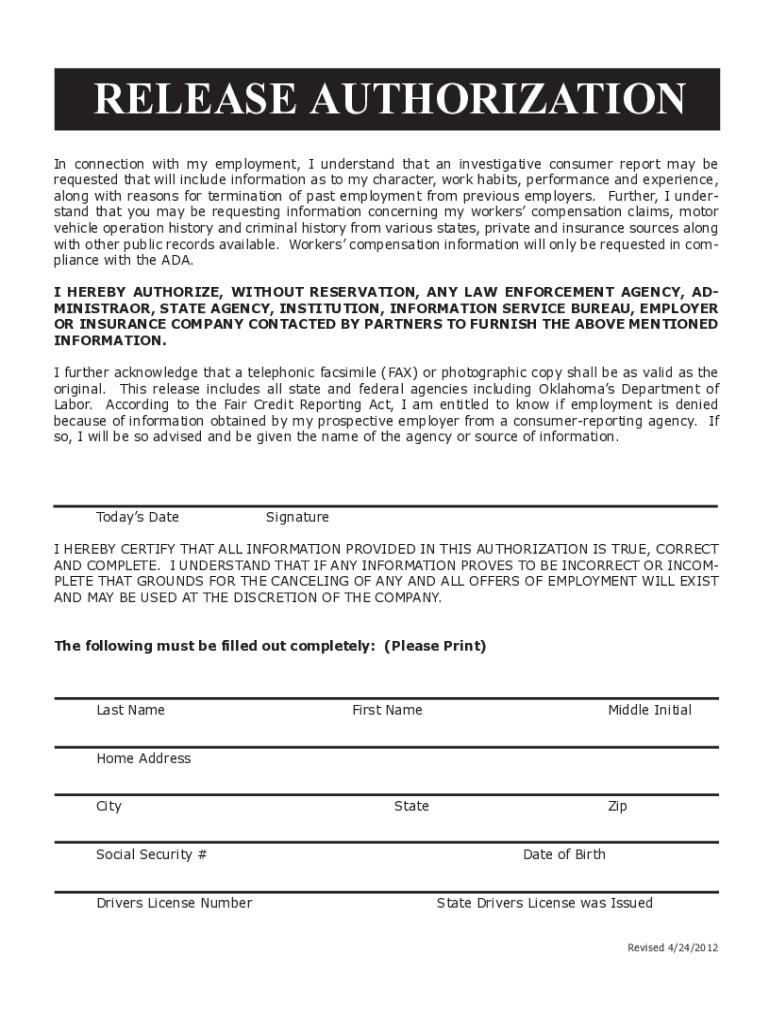 RELEASE AUTHORIZATION

In connection with my employment, I understand that an investigative consumer report may be requested that will include information as to my character, work habits, performance and experience, along with reasons for termination of past employment from previous employers. Further, I understand that you may be requesting information concerning my workers' compensation claims, motor vehicle operation history and criminal history from various states, private and insurance sources along with other public records available. Workers' compensation information will only be requested in compliance with the ADA.

I HEREBY AUTHORIZE, WITHOUT RESERVATION, ANY LAW ENFORCEMENT AGENCY, ADMINISTRAOR, STATE AGENCY, INSTITUTION, INFORMATION SERVICE BUREAU, EMPLOYER OR INSURANCE COMPANY CONTACTED BY PARTNERS TO FURNISH THE ABOVE MENTIONED INFORMATION.

I further acknowledge that a telephonic facsimile (FAX) or photographic copy shall be as valid as the original. This release includes all state and federal agencies including Oklahoma's Department of Labor. According to the Fair Credit Reporting Act, I am entitled to know if employment is denied because of information obtained by my prospective employer from a consumer-reporting agency. If so, I will be so advised and be given the name of the agency or source of information.

Today's Date Signature

I HEREBY CERTIFY THAT ALL INFORMATION PROVIDED IN THIS AUTHORIZATION IS TRUE, CORRECT AND COMPLETE. I UNDERSTAND THAT IF ANY INFORMATION PROVES TO BE INCORRECT OR INCOMPLETE THAT GROUNDS FOR THE CANCELING OF ANY AND ALL OFFERS OF EMPLOYMENT WILL EXIST AND MAY BE USED AT THE DISCRETION OF THE COMPANY.

The following must be filled out completely: (Please Print)

Last Name First Name Middle Initial

Home Address

City State Zip

Social Security # Date of Birth

Drivers License Number State Drivers License was Issued

Revised 4/24/2012